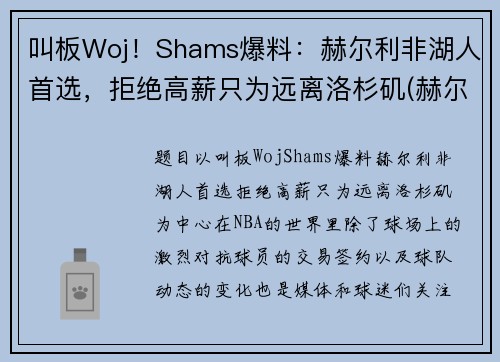 叫板Woj！Shams爆料：赫尔利非湖人首选，拒绝高薪只为远离洛杉矶(赫尔

题目以叫板WojShams爆料赫尔利非湖人首选拒绝高薪只为远离洛杉矶为中心在NBA的世界里除了球场上的激烈对抗球员的交易签约以及球队动态的变化也是媒体和球迷们关注